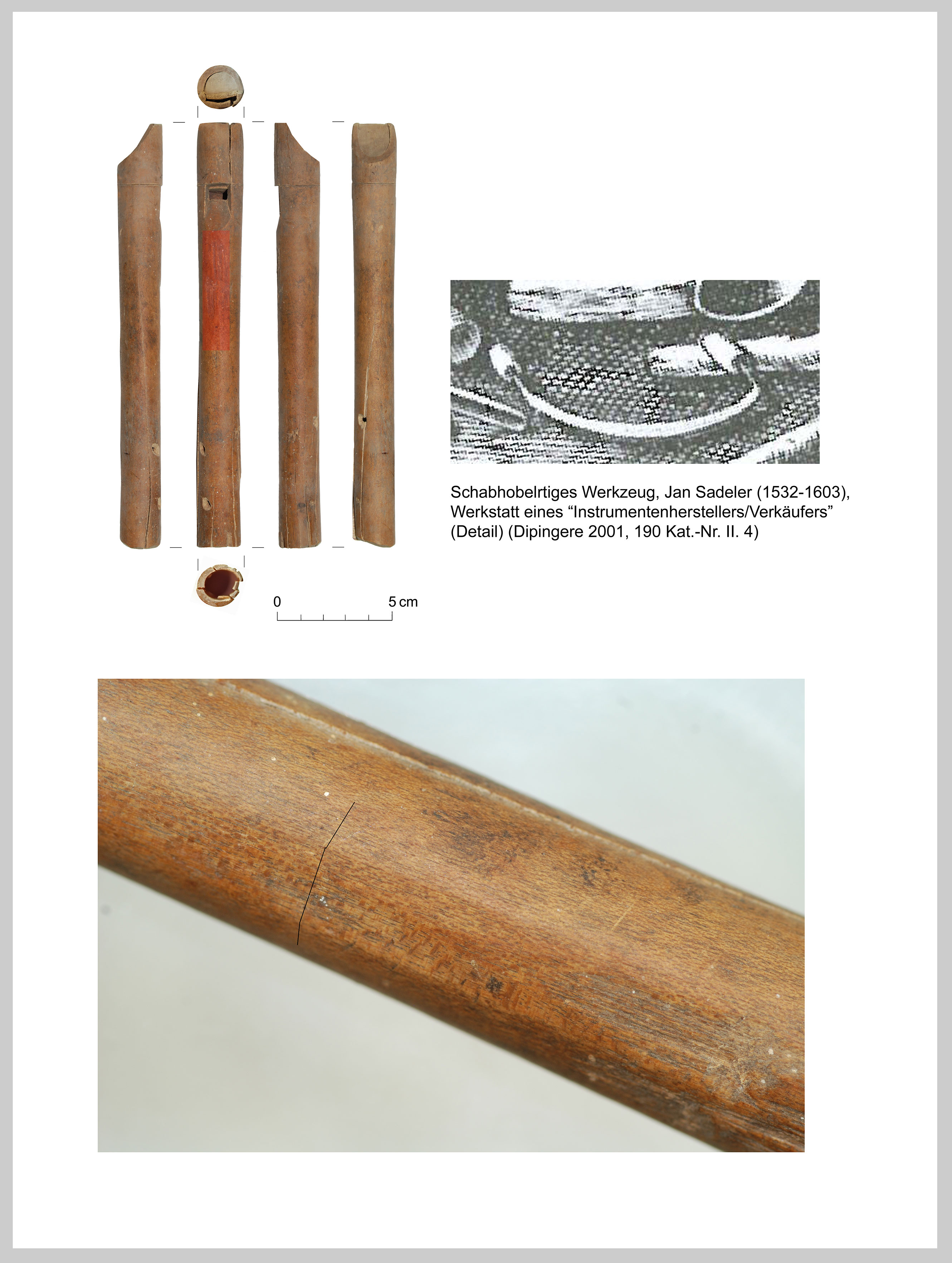 0 5 cm

Schabhobelrtiges Werkzeug, Jan Sadeler (1532-1603), Werkstatt eines “Instrumentenherstellers/Verkäufers” (Detail) (Dipingere 2001, 190 Kat.-Nr. II. 4)